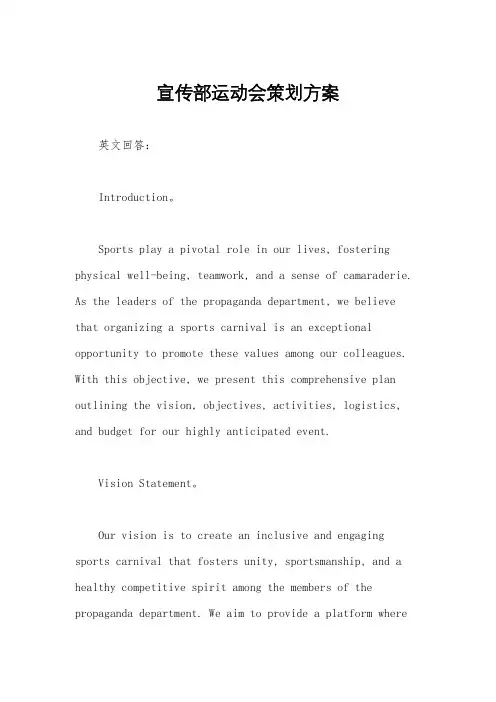 宣传部运动会策划方案

英文回答：

Introduction。

Sports play a pivotal role in our lives, fostering physical well-being, teamwork, and a sense of camaraderie. As the leaders of the propaganda department, we believe that organizing a sports carnival is an exceptional opportunity to promote these values among our colleagues. With this objective, we present this comprehensive plan outlining the vision, objectives, activities, logistics, and budget for our highly anticipated event.

Vision Statement。

Our vision is to create an inclusive and engaging sports carnival that fosters unity, sportsmanship, and a healthy competitive spirit among the members of the propaganda department. We aim to provide a platform where